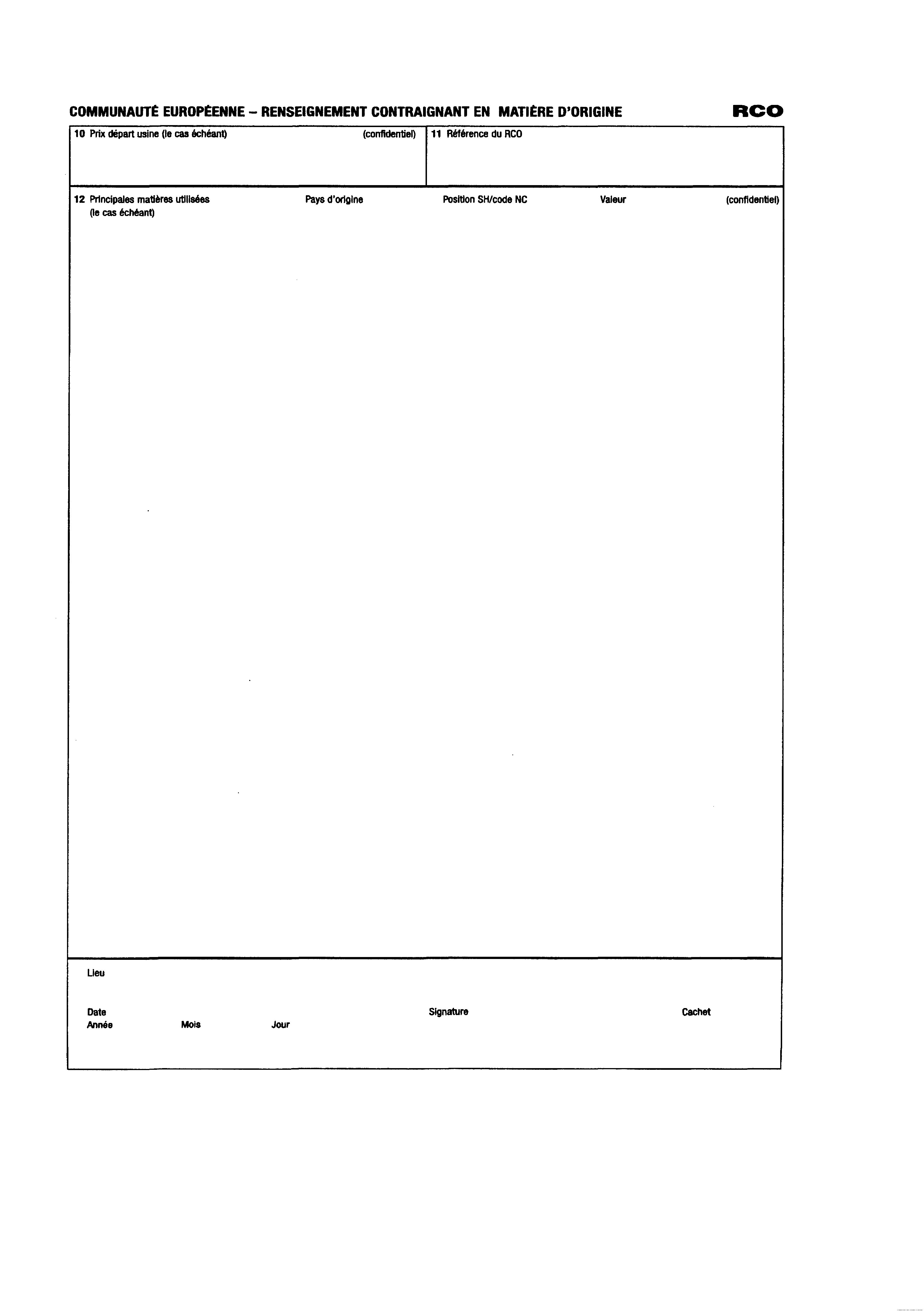 COMMUNAUTÉ EUROPÉENNE – RENSEIGNEMENT CONTRAIGNANT EN MATIÈRE D'ORIGINE

RCO

10 Prix départ usine (le cas échéant) (confidentiel)

11 Référence du RCO

12 Principales matières utilisées (le cas échéant)

Pays d'origine

Position SH/code NC

Valeur

(confidentiel)

Lieu

Date
Année Mois Jour

Signature

Cachet